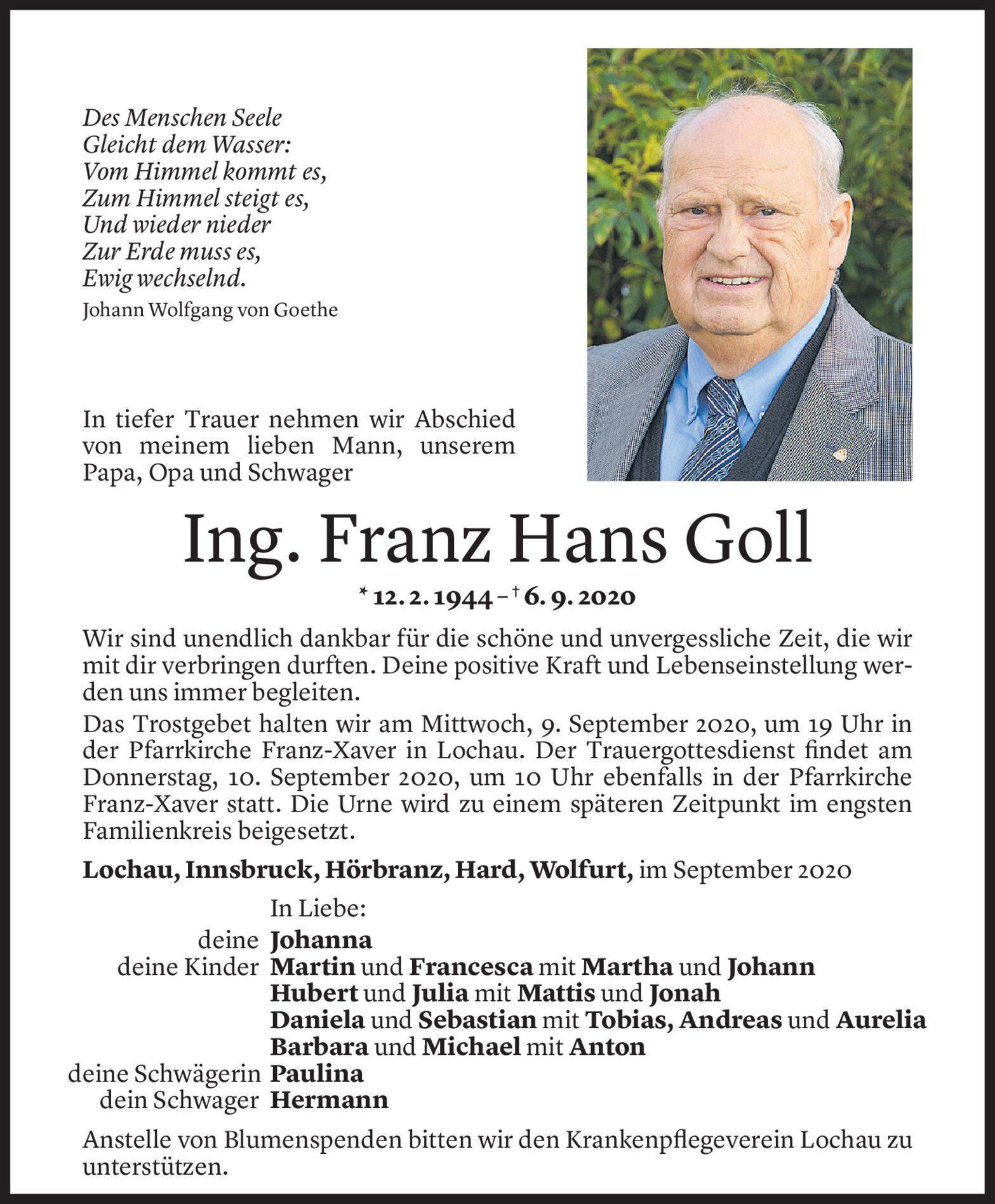 Des Menschen Seele
Gleicht dem Wasser:
Vom Himmel kommt es,
Zum Himmel steigt es,
Und wieder nieder
Zur Erde muss es,
Ewig wechselnd.
Johann Wolfgang von Goethe

In tiefer Trauer nehmen wir Abschied von meinem lieben Mann, unserem Papa, Opa und Schwager

Ing. Franz Hans Goll

* 12. 2. 1944 – † 6. 9. 2020

Wir sind unendlich dankbar für die schöne und unvergessliche Zeit, die wir mit dir verbringen durften. Deine positive Kraft und Lebenseinstellung werden uns immer begleiten.
Das Trostgebet halten wir am Mittwoch, 9. September 2020, um 19 Uhr in der Pfarrkirche Franz-Xaver in Lochau. Der Trauergottesdienst findet am Donnerstag, 10. September 2020, um 10 Uhr ebenfalls in der Pfarrkirche Franz-Xaver statt. Die Urne wird zu einem späteren Zeitpunkt im engsten Familienkreis beigesetzt.

Lochau, Innsbruck, Hörbranz, Hard, Wolfurt, im September 2020

In Liebe:
deine Johanna
deine Kinder Martin und Francesca mit Martha und Johann
Hubert und Julia mit Mattis und Jonah
Daniela und Sebastian mit Tobias, Andreas und Aurelia
Barbara und Michael mit Anton
deine Schwägerin Paulina
dein Schwager Hermann

Anstelle von Blumenspenden bitten wir den Krankenpflegeverein Lochau zu unterstützen.